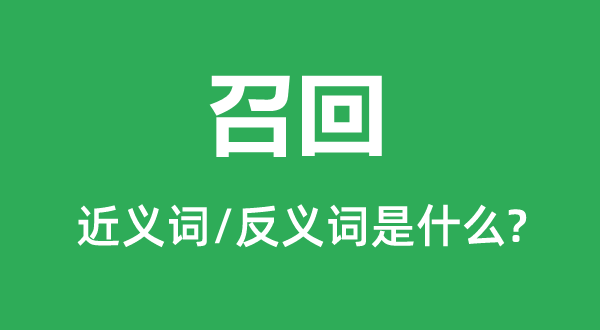 召回

近义词/反义词是什么?